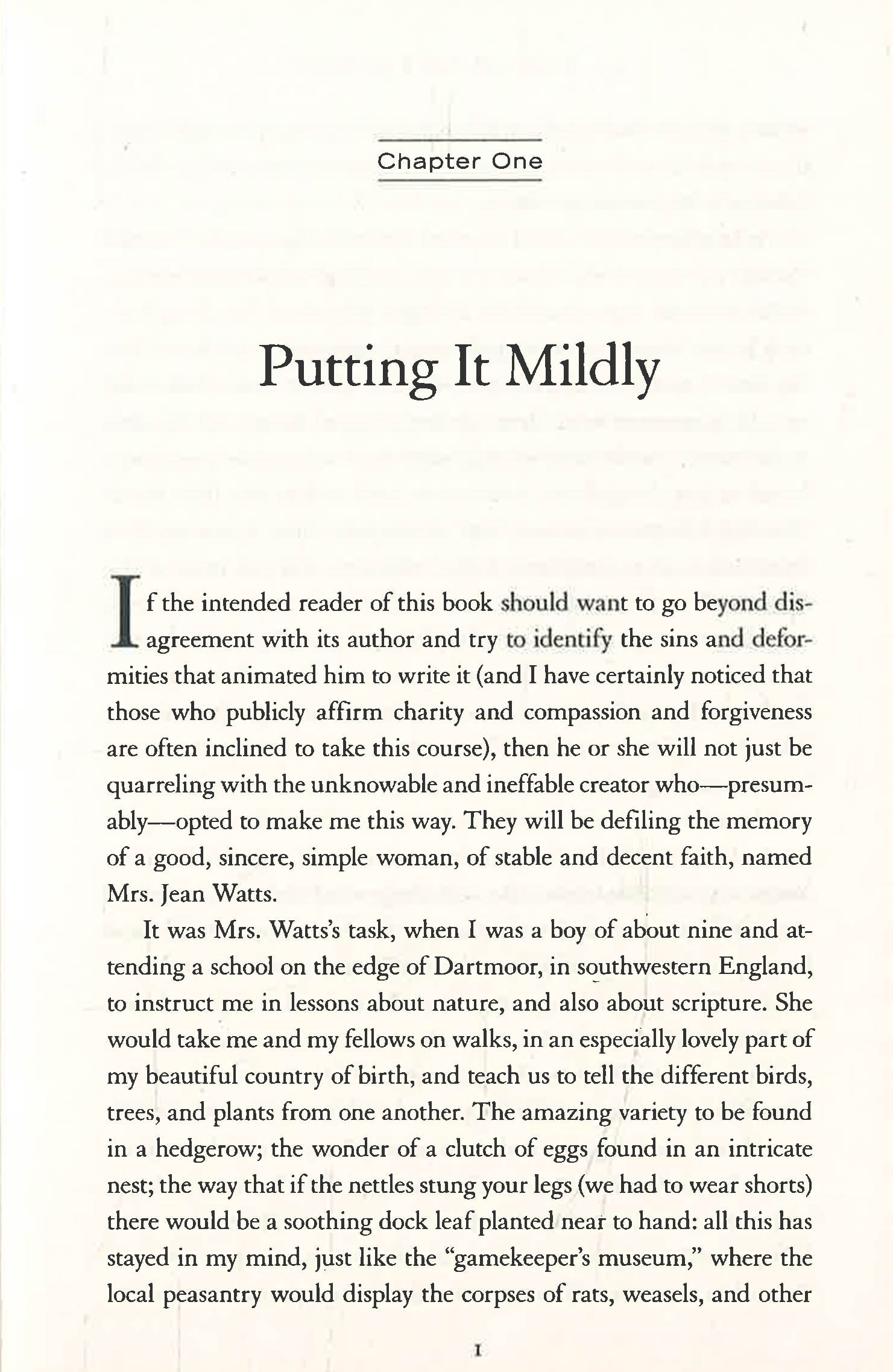 Chapter One

Putting It Mildly

If the intended reader of this book should want to go beyond disagreement with its author and try to identify the sins and deformities that animated him to write it (and I have certainly noticed that those who publicly affirm charity and compassion and forgiveness are often inclined to take this course), then he or she will not just be quarreling with the unknowable and ineffable creator who—presumably—opted to make me this way. They will be defiling the memory of a good, sincere, simple woman, of stable and decent faith, named Mrs. Jean Watts.

It was Mrs. Watts's task, when I was a boy of about nine and attending a school on the edge of Dartmoor, in southwestern England, to instruct me in lessons about nature, and also about scripture. She would take me and my fellows on walks, in an especially lovely part of my beautiful country of birth, and teach us to tell the different birds, trees, and plants from one another. The amazing variety to be found in a hedgerow; the wonder of a clutch of eggs found in an intricate nest; the way that if the nettles stung your legs (we had to wear shorts) there would be a soothing dock leaf planted near to hand: all this has stayed in my mind, just like the "gamekeeper's museum," where the local peasantry would display the corpses of rats, weasels, and other

1